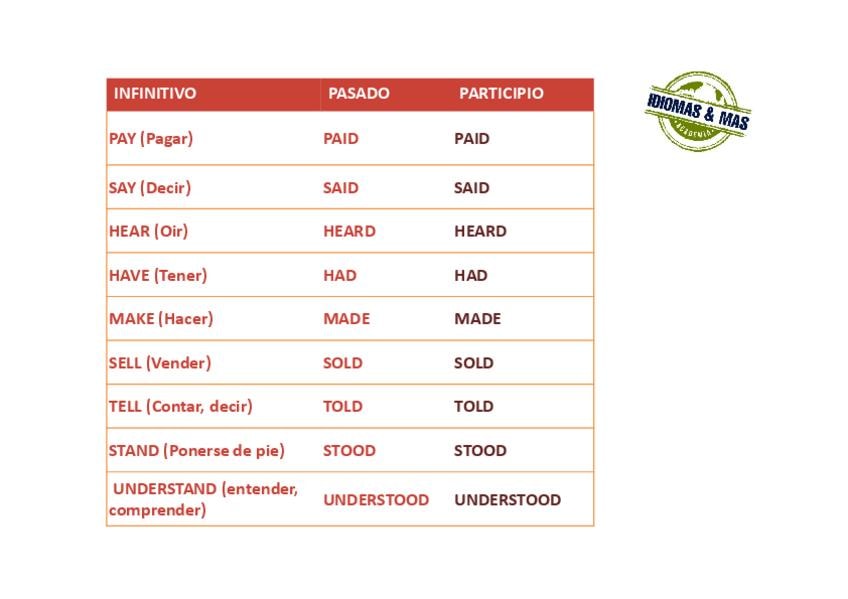 | INFINITIVO | PASADO | PARTICIPIO |
|---|---|---|
| PAY (Pagar) | PAID | PAID |
| SAY (Decir) | SAID | SAID |
| HEAR (Oir) | HEARD | HEARD |
| HAVE (Tener) | HAD | HAD |
| MAKE (Hacer) | MADE | MADE |
| SELL (Vender) | SOLD | SOLD |
| TELL (Contar, decir) | TOLD | TOLD |
| STAND (Ponerse de pie) | STOOD | STOOD |
| UNDERSTAND (entender, comprender) | UNDERSTOOD | UNDERSTOOD |

IDIOMAS & MAS
ACADEMIA